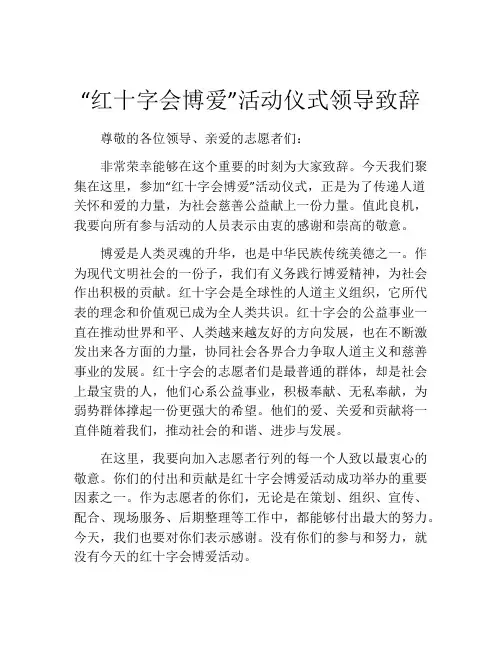 “红十字会博爱”活动仪式领导致辞

尊敬的各位领导、亲爱的志愿者们：

非常荣幸能够在这个重要的时刻为大家致辞。今天我们聚集在这里，参加“红十字会博爱”活动仪式，正是为了传递人道关怀和爱的力量，为社会慈善公益献上一份力量。值此良机，我要向所有参与活动的人员表示由衷的感谢和崇高的敬意。

博爱是人类灵魂的升华，也是中华民族传统美德之一。作为现代文明社会的一份子，我们有义务践行博爱精神，为社会作出积极的贡献。红十字会是全球性的人道主义组织，它所代表的理念和价值观已成为全人类共识。红十字会的公益事业一直在推动世界和平、人类越来越友好的方向发展，也在不断激发出来各方面的力量，协同社会各界合力争取人道主义和慈善事业的发展。红十字会的志愿者们是最普通的群体，却是社会上最宝贵的人，他们心系公益事业，积极奉献、无私奉献，为弱势群体撑起一份更强大的希望。他们的爱、关爱和贡献将一直伴随着我们，推动社会的和谐、进步与发展。

在这里，我要向加入志愿者行列的每一个人致以最衷心的敬意。你们的付出和贡献是红十字会博爱活动成功举办的重要因素之一。作为志愿者的你们，无论是在策划、组织、宣传、配合、现场服务、后期整理等工作中，都能够付出最大的努力。今天，我们也要对你们表示感谢。没有你们的参与和努力，就没有今天的红十字会博爱活动。